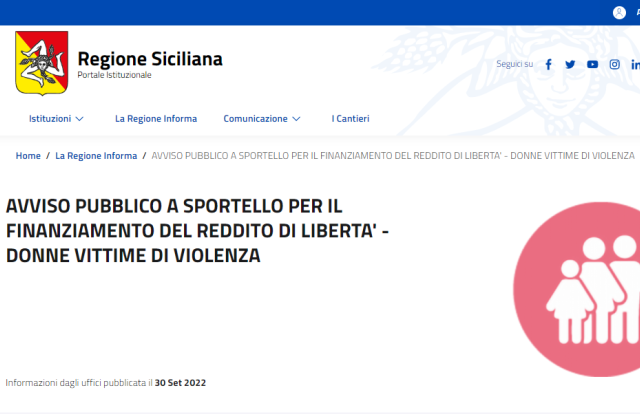 Regione Siciliana
Portale Istituzionale

Seguici su

Istituzioni La Regione Informa Comunicazione I Cantieri

Home / La Regione Informa / AVVISO PUBBLICO A SPORTELLO PER IL FINANZIAMENTO DEL REDDITO DI LIBERTA' - DONNE VITTIME DI VIOLENZA

AVVISO PUBBLICO A SPORTELLO PER IL FINANZIAMENTO DEL REDDITO DI LIBERTA' - DONNE VITTIME DI VIOLENZA

Informazioni dagli uffici pubblicata il 30 Set 2022